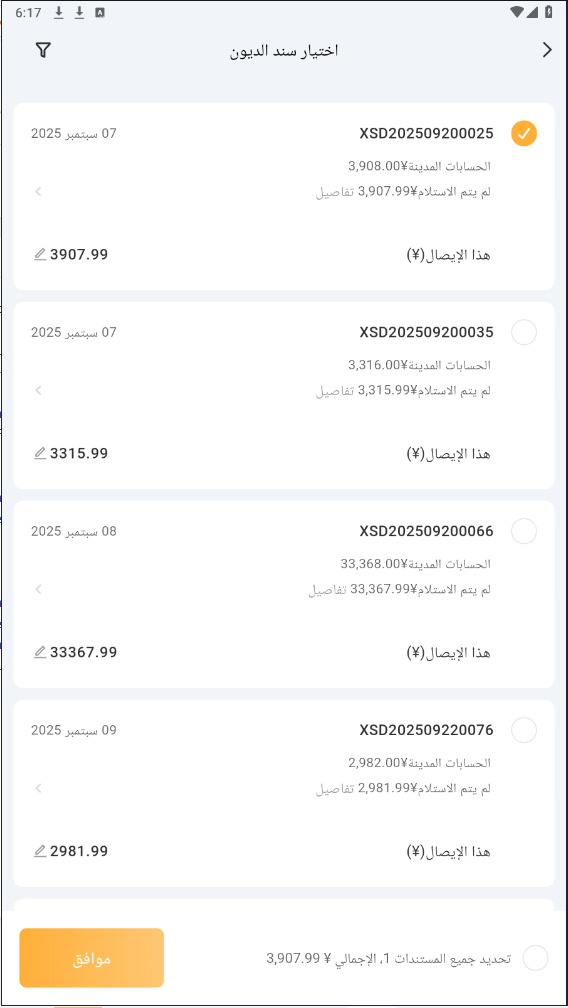 6:17

اختيار سند الديون

XSD202509200025
07 سبتمبر 2025
الحسابات المدينة¥3,908.00
لم يتم الاستلام¥3,907.99 تفاصيل
هذا الإيصال(¥)
3907.99

XSD202509200035
07 سبتمبر 2025
الحسابات المدينة¥3,316.00
لم يتم الاستلام¥3,315.99 تفاصيل
هذا الإيصال(¥)
3315.99

XSD202509200066
08 سبتمبر 2025
الحسابات المدينة¥33,368.00
لم يتم الاستلام¥33,367.99 تفاصيل
هذا الإيصال(¥)
33367.99

XSD202509220076
09 سبتمبر 2025
الحسابات المدينة¥2,982.00
لم يتم الاستلام¥2,981.99 تفاصيل
هذا الإيصال(¥)
2981.99

تحديد جميع المستندات 1، الإجمالي ¥ 3,907.99
موافق